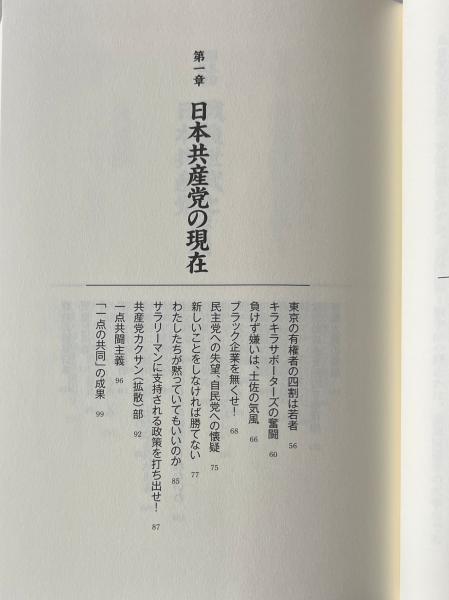 第一章

日本共産党の現在

東京の有権者の四割は若者 56
キラキラサポーターズの奮闘 60
負けず嫌いは、土佐の気風 66
ブラック企業を無くせ！ 68
民主党への失望、自民党への懐疑 75
新しいことをしなければ勝てない 77
わたしたちが黙っていてもいいのか 85
サラリーマンに支持される政策を打ち出せ！ 87
共産党カクサン（拡散）部 92
一点共闘主義 96
「一点の共同」の成果 99